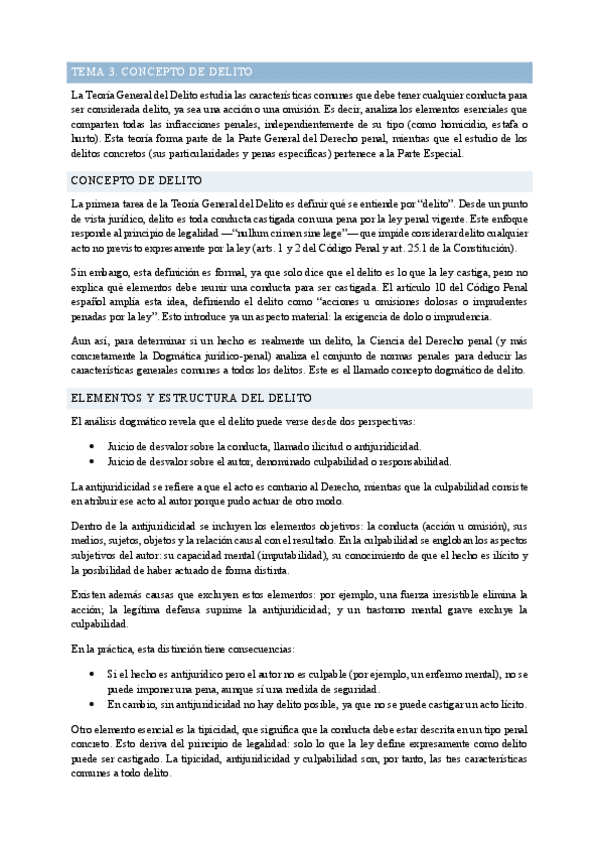 TEMA 3. CONCEPTO DE DELITO

La Teoría General del Delito estudia las características comunes que debe tener cualquier conducta para ser considerada delito, ya sea una acción o una omisión. Es decir, analiza los elementos esenciales que comparten todas las infracciones penales, independientemente de su tipo (como homicidio, estafa o hurto). Esta teoría forma parte de la Parte General del Derecho penal, mientras que el estudio de los delitos concretos (sus particularidades y penas específicas) pertenece a la Parte Especial.

CONCEPTO DE DELITO

La primera tarea de la Teoría General del Delito es definir qué se entiende por "delito". Desde un punto de vista jurídico, delito es toda conducta castigada con una pena por la ley penal vigente. Este enfoque responde al principio de legalidad —"nullum crimen sine lege"— que impide considerar delito cualquier acto no previsto expresamente por la ley (arts. 1 y 2 del Código Penal y art. 25.1 de la Constitución).

Sin embargo, esta definición es formal, ya que solo dice que el delito es lo que la ley castiga, pero no explica qué elementos debe reunir una conducta para ser castigada. El artículo 10 del Código Penal español amplía esta idea, definiendo el delito como "acciones u omisiones dolosas o imprudentes penadas por la ley". Esto introduce ya un aspecto material: la exigencia de dolo o imprudencia.

Aun así, para determinar si un hecho es realmente un delito, la Ciencia del Derecho penal (y más concretamente la Dogmática jurídico-penal) analiza el conjunto de normas penales para deducir las características generales comunes a todos los delitos. Este es el llamado concepto dogmático de delito.

ELEMENTOS Y ESTRUCTURA DEL DELITO

El análisis dogmático revela que el delito puede verse desde dos perspectivas:

• Juicio de desvalor sobre la conducta, llamado ilicitud o antijuridicidad.
• Juicio de desvalor sobre el autor, denominado culpabilidad o responsabilidad.

La antijuridicidad se refiere a que el acto es contrario al Derecho, mientras que la culpabilidad consiste en atribuir ese acto al autor porque pudo actuar de otro modo.

Dentro de la antijuridicidad se incluyen los elementos objetivos: la conducta (acción u omisión), sus medios, sujetos, objetos y la relación causal con el resultado. En la culpabilidad se engloban los aspectos subjetivos del autor: su capacidad mental (imputabilidad), su conocimiento de que el hecho es ilícito y la posibilidad de haber actuado de forma distinta.

Existen además causas que excluyen estos elementos: por ejemplo, una fuerza irresistible elimina la acción; la legítima defensa suprime la antijuridicidad; y un trastorno mental grave excluye la culpabilidad.

En la práctica, esta distinción tiene consecuencias:

• Si el hecho es antijurídico pero el autor no es culpable (por ejemplo, un enfermo mental), no se puede imponer una pena, aunque sí una medida de seguridad.
• En cambio, sin antijuridicidad no hay delito posible, ya que no se puede castigar un acto lícito.

Otro elemento esencial es la tipicidad, que significa que la conducta debe estar descrita en un tipo penal concreto. Esto deriva del principio de legalidad: solo lo que la ley define expresamente como delito puede ser castigado. La tipicidad, antijuridicidad y culpabilidad son, por tanto, las tres características comunes a todo delito.